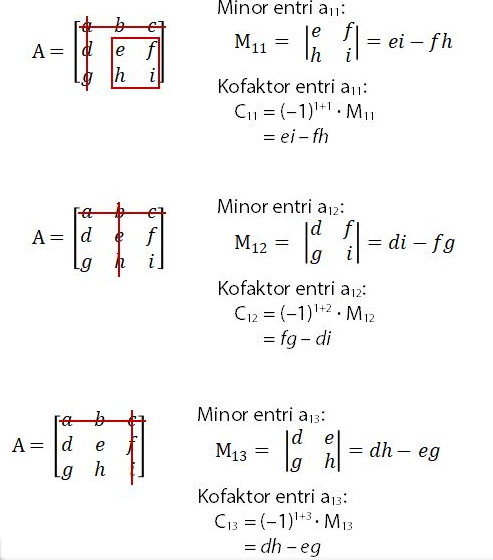 $A = \begin{bmatrix} a & b & c \\ d & e & f \\ g & h & i \end{bmatrix}$

Minor entri $a_{11}$:

$M_{11} = \begin{vmatrix} e & f \\ h & i \end{vmatrix} = ei - fh$

Kofaktor entri $a_{11}$:

$C_{11} = (-1)^{1+1} \cdot M_{11}$
$= ei - fh$

$A = \begin{bmatrix} a & b & c \\ d & e & f \\ g & h & i \end{bmatrix}$

Minor entri $a_{12}$:

$M_{12} = \begin{vmatrix} d & f \\ g & i \end{vmatrix} = di - fg$

Kofaktor entri $a_{12}$:

$C_{12} = (-1)^{1+2} \cdot M_{12}$
$= fg - di$

$A = \begin{bmatrix} a & b & c \\ d & e & f \\ g & h & i \end{bmatrix}$

Minor entri $a_{13}$:

$M_{13} = \begin{vmatrix} d & e \\ g & h \end{vmatrix} = dh - eg$

Kofaktor entri $a_{13}$:

$C_{13} = (-1)^{1+3} \cdot M_{13}$
$= dh - eg$